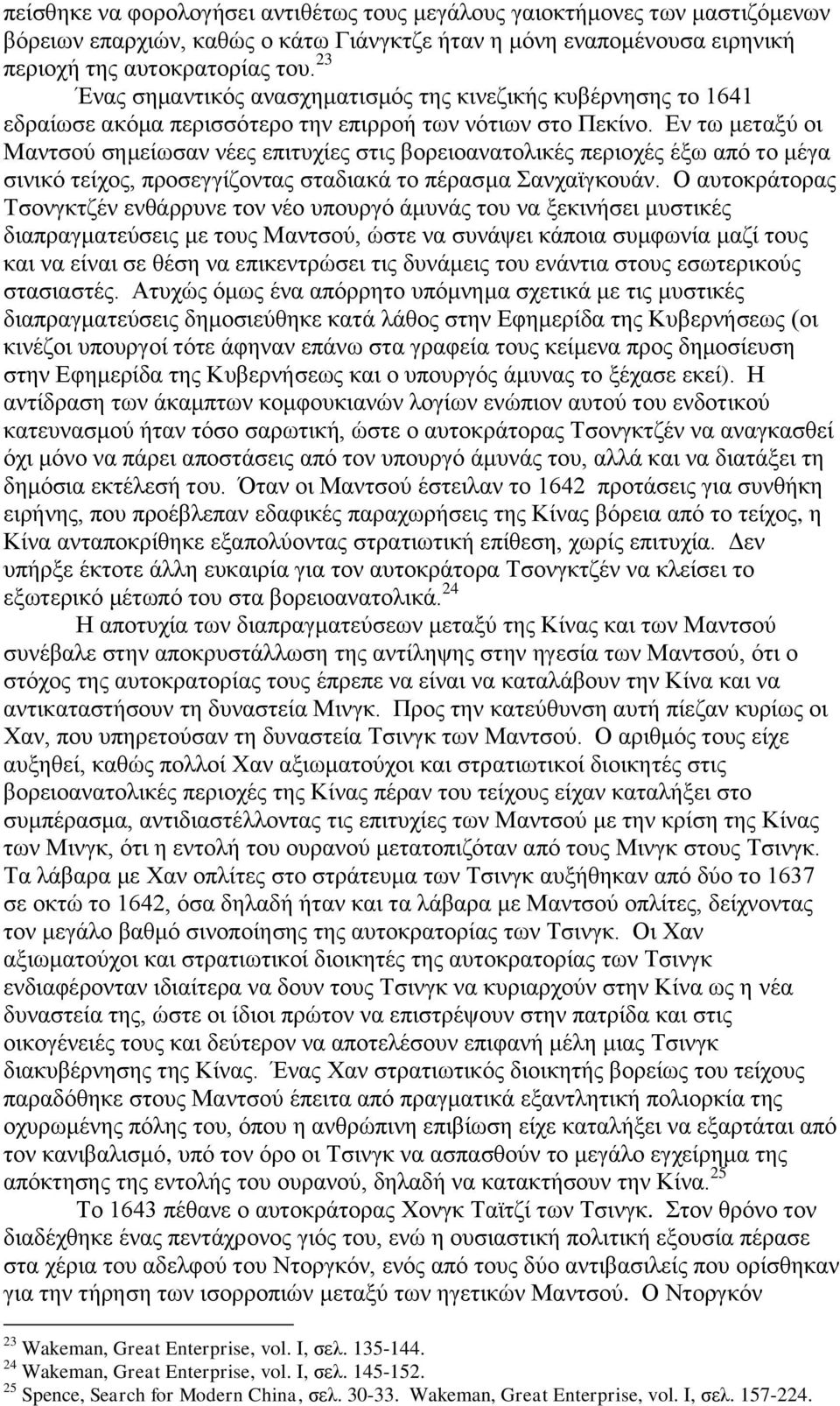 πείσθηκε να φορολογήσει αντιθέτως τους μεγάλους γαιοκτήμονες των μαστιζόμενων βόρειων επαρχιών, καθώς ο κάτω Γιάνγκτζε ήταν η μόνη εναπομένουσα ειρηνική περιοχή της αυτοκρατορίας του.$^{23}$

Ένας σημαντικός ανασχηματισμός της κινεζικής κυβέρνησης το 1641 εδραίωσε ακόμα περισσότερο την επιρροή των νότιων στο Πεκίνο. Εν τω μεταξύ οι Μαντσού σημείωσαν νέες επιτυχίες στις βορειοανατολικές περιοχές έξω από το μέγα σινικό τείχος, προσεγγίζοντας σταδιακά το πέρασμα Σανχαϊγκουάν. Ο αυτοκράτορας Τσονγκτζέν ενθάρρυνε τον νέο υπουργό άμυνάς του να ξεκινήσει μυστικές διαπραγματεύσεις με τους Μαντσού, ώστε να συνάψει κάποια συμφωνία μαζί τους και να είναι σε θέση να επικεντρώσει τις δυνάμεις του ενάντια στους εσωτερικούς στασιαστές. Ατυχώς όμως ένα απόρρητο υπόμνημα σχετικά με τις μυστικές διαπραγματεύσεις δημοσιεύθηκε κατά λάθος στην Εφημερίδα της Κυβερνήσεως (οι κινέζοι υπουργοί τότε άφηναν επάνω στα γραφεία τους κείμενα προς δημοσίευση στην Εφημερίδα της Κυβερνήσεως και ο υπουργός άμυνας το ξέχασε εκεί). Η αντίδραση των άκαμπτων κομφουκιανών λογίων ενώπιον αυτού του ενδοτικού κατευνασμού ήταν τόσο σαρωτική, ώστε ο αυτοκράτορας Τσονγκτζέν να αναγκασθεί όχι μόνο να πάρει αποστάσεις από τον υπουργό άμυνάς του, αλλά και να διατάξει τη δημόσια εκτέλεσή του. Όταν οι Μαντσού έστειλαν το 1642 προτάσεις για συνθήκη ειρήνης, που προέβλεπαν εδαφικές παραχωρήσεις της Κίνας βόρεια από το τείχος, η Κίνα ανταποκρίθηκε εξαπολύοντας στρατιωτική επίθεση, χωρίς επιτυχία. Δεν υπήρξε έκτοτε άλλη ευκαιρία για τον αυτοκράτορα Τσονγκτζέν να κλείσει το εξωτερικό μέτωπό του στα βορειοανατολικά.$^{24}$

Η αποτυχία των διαπραγματεύσεων μεταξύ της Κίνας και των Μαντσού συνέβαλε στην αποκρυστάλλωση της αντίληψης στην ηγεσία των Μαντσού, ότι ο στόχος της αυτοκρατορίας τους έπρεπε να είναι να καταλάβουν την Κίνα και να αντικαταστήσουν τη δυναστεία Μινγκ. Προς την κατεύθυνση αυτή πίεζαν κυρίως οι Χαν, που υπηρετούσαν τη δυναστεία Τσινγκ των Μαντσού. Ο αριθμός τους είχε αυξηθεί, καθώς πολλοί Χαν αξιωματούχοι και στρατιωτικοί διοικητές στις βορειοανατολικές περιοχές της Κίνας πέραν του τείχους είχαν καταλήξει στο συμπέρασμα, αντιδιαστέλλοντας τις επιτυχίες των Μαντσού με την κρίση της Κίνας των Μινγκ, ότι η εντολή του ουρανού μετατοπιζόταν από τους Μινγκ στους Τσινγκ. Τα λάβαρα με Χαν οπλίτες στο στράτευμα των Τσινγκ αυξήθηκαν από δύο το 1637 σε οκτώ το 1642, όσα δηλαδή ήταν και τα λάβαρα με Μαντσού οπλίτες, δείχνοντας τον μεγάλο βαθμό σινοποίησης της αυτοκρατορίας των Τσινγκ. Οι Χαν αξιωματούχοι και στρατιωτικοί διοικητές της αυτοκρατορίας των Τσινγκ ενδιαφέρονταν ιδιαίτερα να δουν τους Τσινγκ να κυριαρχούν στην Κίνα ως η νέα δυναστεία της, ώστε οι ίδιοι πρώτον να επιστρέψουν στην πατρίδα και στις οικογένειές τους και δεύτερον να αποτελέσουν επιφανή μέλη μιας Τσινγκ διακυβέρνησης της Κίνας. Ένας Χαν στρατιωτικός διοικητής βορείως του τείχους παραδόθηκε στους Μαντσού έπειτα από πραγματικά εξαντλητική πολιορκία της οχυρωμένης πόλης του, όπου η ανθρώπινη επιβίωση είχε καταλήξει να εξαρτάται από τον κανιβαλισμό, υπό τον όρο οι Τσινγκ να ασπασθούν το μεγάλο εγχείρημα της απόκτησης της εντολής του ουρανού, δηλαδή να κατακτήσουν την Κίνα.$^{25}$

Το 1643 πέθανε ο αυτοκράτορας Χονγκ Ταϊτζί των Τσινγκ. Στον θρόνο τον διαδέχθηκε ένας πεντάχρονος γιός του, ενώ η ουσιαστική πολιτική εξουσία πέρασε στα χέρια του αδελφού του Ντοργκόν, ενός από τους δύο αντιβασιλείς που ορίσθηκαν για την τήρηση των ισορροπιών μεταξύ των ηγετικών Μαντσού. Ο Ντοργκόν

$^{23}$ Wakeman, Great Enterprise, vol. I, σελ. 135-144.
$^{24}$ Wakeman, Great Enterprise, vol. I, σελ. 145-152.
$^{25}$ Spence, Search for Modern China, σελ. 30-33. Wakeman, Great Enterprise, vol. I, σελ. 157-224.